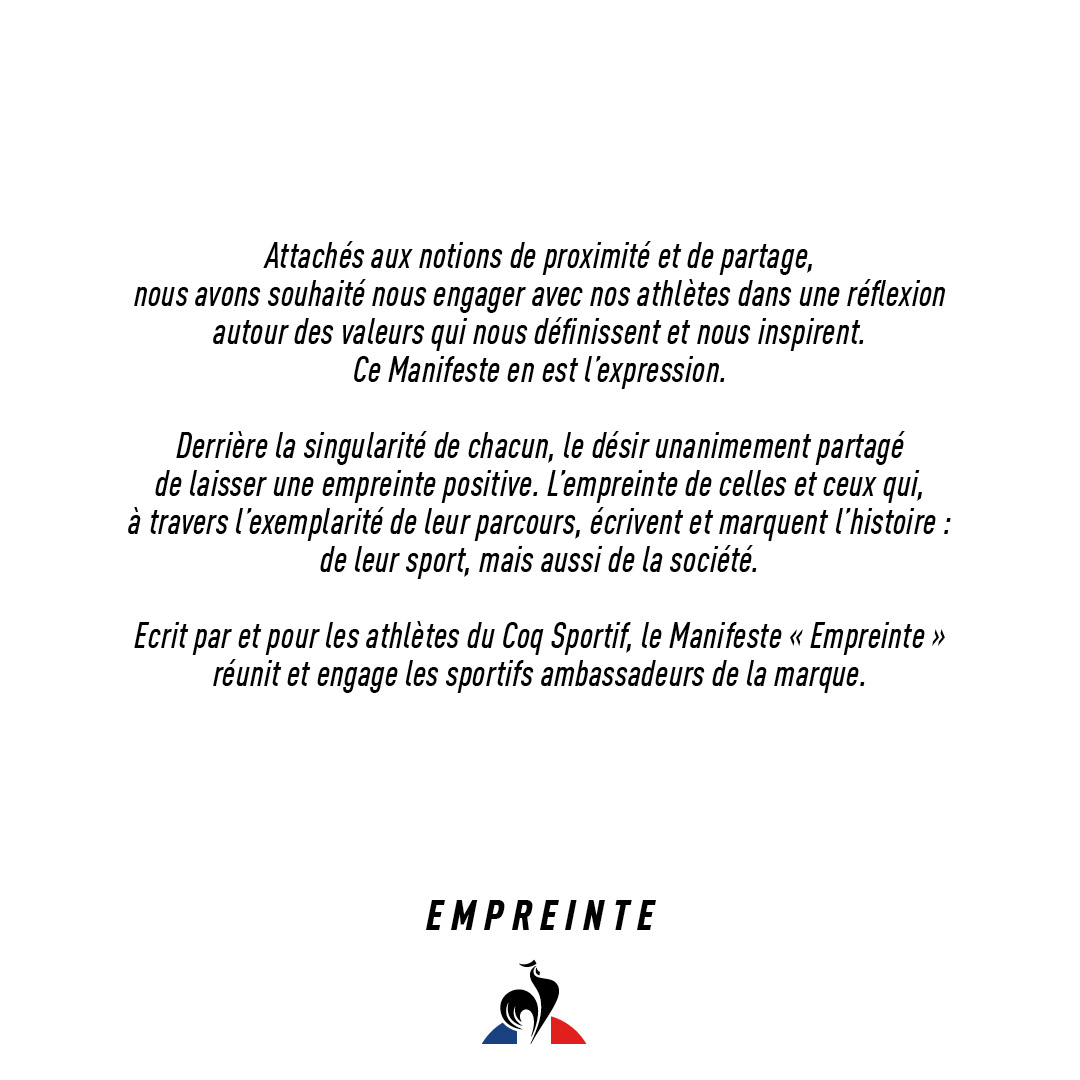 Attachés aux notions de proximité et de partage, nous avons souhaité nous engager avec nos athlètes dans une réflexion autour des valeurs qui nous définissent et nous inspirent. Ce Manifeste en est l'expression.

Derrière la singularité de chacun, le désir unanimement partagé de laisser une empreinte positive. L'empreinte de celles et ceux qui, à travers l'exemplarité de leur parcours, écrivent et marquent l'histoire : de leur sport, mais aussi de la société.

Ecrit par et pour les athlètes du Coq Sportif, le Manifeste « Empreinte » réunit et engage les sportifs ambassadeurs de la marque.

EMPREINTE